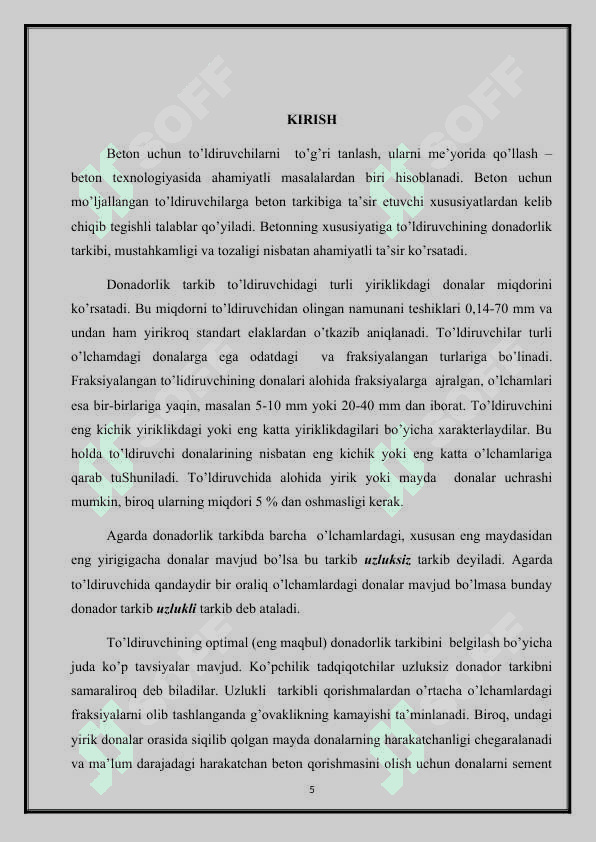 KIRISH

Beton uchun to'ldiruvchilarni to'g'ri tanlash, ularni me'yorida qo'llash – beton texnologiyasida ahamiyatli masalalardan biri hisoblanadi. Beton uchun mo'ljallangan to'ldiruvchilarga beton tarkibiga ta'sir etuvchi xususiyatlardan kelib chiqib tegishli talablar qo'yiladi. Betonning xususiyatiga to'ldiruvchining donadorlik tarkibi, mustahkamligi va tozaligi nisbatan ahamiyatli ta'sir ko'rsatadi.

Donadorlik tarkib to'ldiruvchidagi turli yiriklikdagi donalar miqdorini ko'rsatadi. Bu miqdorni to'ldiruvchidan olingan namunani teshiklari 0,14-70 mm va undan ham yirikroq standart elaklardan o'tkazib aniqlanadi. To'ldiruvchilar turli o'lchamdagi donalarga ega odatdagi va fraksiyalangan turlariga bo'linadi. Fraksiyalangan to'lidiruvchining donalari alohida fraksiyalarga ajralgan, o'lchamlari esa bir-birlariga yaqin, masalan 5-10 mm yoki 20-40 mm dan iborat. To'ldiruvchini eng kichik yiriklikdagi yoki eng katta yiriklikdagilari bo'yicha xarakterlaydilar. Bu holda to'ldiruvchi donalarining nisbatan eng kichik yoki eng katta o'lchamlariga qarab tuShuniladi. To'ldiruvchida alohida yirik yoki mayda donalar uchrashi mumkin, biroq ularning miqdori 5 % dan oshmasligi kerak.

Agarda donadorlik tarkibda barcha o'lchamlardagi, xususan eng maydasidan eng yirigigacha donalar mavjud bo'lsa bu tarkib uzluksiz tarkib deyiladi. Agarda to'ldiruvchida qandaydir bir oraliq o'lchamlardagi donalar mavjud bo'lmasa bunday donador tarkib uzlukli tarkib deb ataladi.

To'ldiruvchining optimal (eng maqbul) donadorlik tarkibini belgilash bo'yicha juda ko'p tavsiyalar mavjud. Ko'pchilik tadqiqotchilar uzluksiz donador tarkibni samaraliroq deb biladilar. Uzlukli tarkibli qorishmalardan o'rtacha o'lchamlardagi fraksiyalarni olib tashlanganda g'ovaklikning kamayishi ta'minlanadi. Biroq, undagi yirik donalar orasida siqilib qolgan mayda donalarning harakatchanligi chegaralanadi va ma'lum darajadagi harakatchan beton qorishmasini olish uchun donalarni sement

5